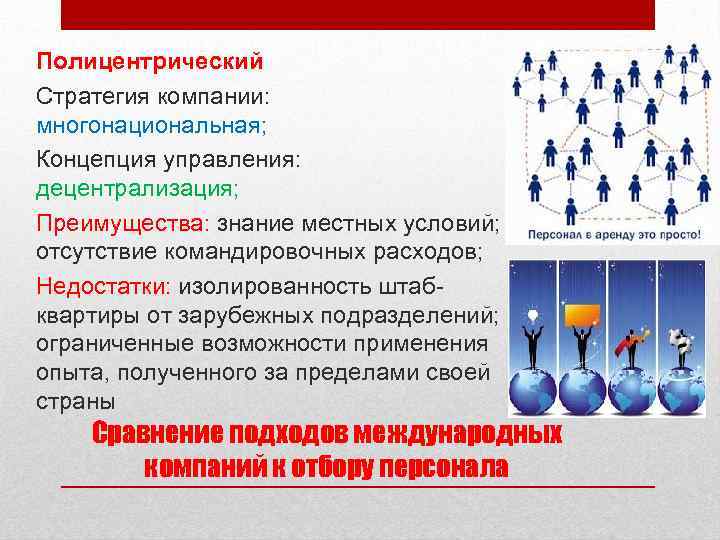 Полицентрический

Стратегия компании: многонациональная;

Концепция управления: децентрализация;

Преимущества: знание местных условий; отсутствие командировочных расходов;

Недостатки: изолированность штаб-квартиры от зарубежных подразделений; ограниченные возможности применения опыта, полученного за пределами своей страны

Персонал в аренду это просто!

Сравнение подходов международных компаний к отбору персонала